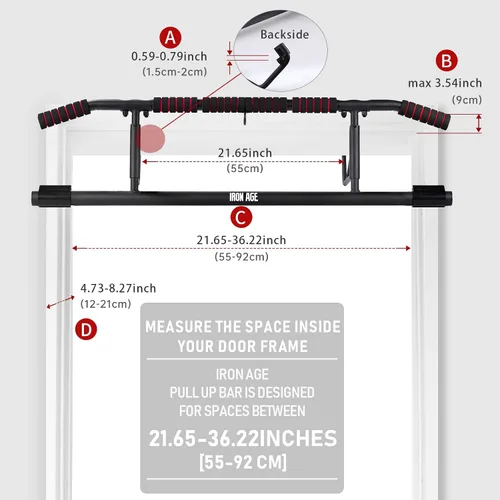 A
0.59-0.79inch
(1.5cm-2cm)

Backside

B
max 3.54inch
(9cm)

21.65inch
(55cm)

IRON AGE

C
21.65-36.22inch
(55-92cm)

4.73-8.27inch
(12-21cm)

D

MEASURE THE SPACE INSIDE YOUR DOOR FRAME

IRON AGE
PULL UP BAR IS DESIGNED
FOR SPACES BETWEEN

21.65-36.22INCHES
[55-92 CM]